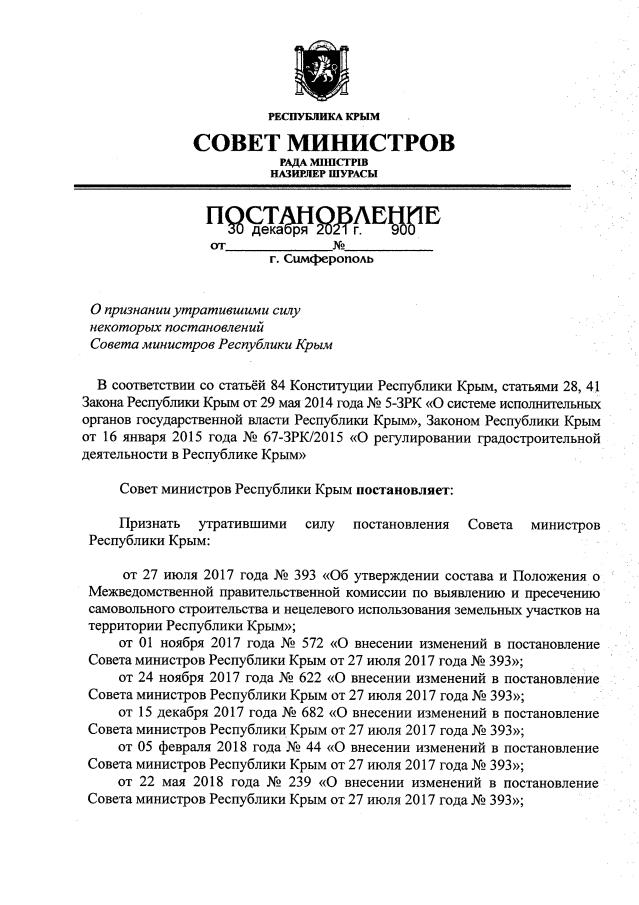 РЕСПУБЛИКА КРЫМ

СОВЕТ МИНИСТРОВ

РАДА МІНІСТРІВ
НАЗИРЛЕР ШУРАСЫ

ПОСТАНОВЛЕНИЕ

от 30 декабря 2021 г. № 900

г. Симферополь

О признании утратившими силу некоторых постановлений Совета министров Республики Крым

В соответствии со статьёй 84 Конституции Республики Крым, статьями 28, 41 Закона Республики Крым от 29 мая 2014 года № 5-ЗРК «О системе исполнительных органов государственной власти Республики Крым», Законом Республики Крым от 16 января 2015 года № 67-ЗРК/2015 «О регулировании градостроительной деятельности в Республике Крым»

Совет министров Республики Крым постановляет:

Признать утратившими силу постановления Совета министров Республики Крым:

от 27 июля 2017 года № 393 «Об утверждении состава и Положения о Межведомственной правительственной комиссии по выявлению и пресечению самовольного строительства и нецелевого использования земельных участков на территории Республики Крым»;

от 01 ноября 2017 года № 572 «О внесении изменений в постановление Совета министров Республики Крым от 27 июля 2017 года № 393»;

от 24 ноября 2017 года № 622 «О внесении изменений в постановление Совета министров Республики Крым от 27 июля 2017 года № 393»;

от 15 декабря 2017 года № 682 «О внесении изменений в постановление Совета министров Республики Крым от 27 июля 2017 года № 393»;

от 05 февраля 2018 года № 44 «О внесении изменений в постановление Совета министров Республики Крым от 27 июля 2017 года № 393»;

от 22 мая 2018 года № 239 «О внесении изменений в постановление Совета министров Республики Крым от 27 июля 2017 года № 393»;